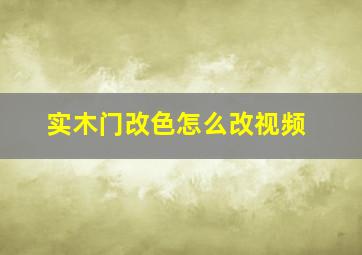 实木门改色怎么改视频